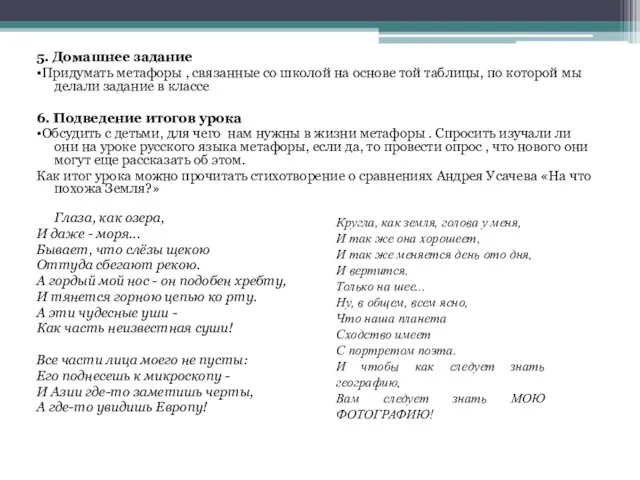 5. Домашнее задание
•Придумать метафоры , связанные со школой на основе той таблицы, по которой мы делали задание в классе

6. Подведение итогов урока
•Обсудить с детьми, для чего нам нужны в жизни метафоры . Спросить изучали ли они на уроке русского языка метафоры, если да, то провести опрос , что нового они могут еще рассказать об этом.
Как итог урока можно прочитать стихотворение о сравнениях Андрея Усачева «На что похожа Земля?»

Глаза, как озера,
И даже - моря...
Бывает, что слёзы щекою
Оттуда сбегают рекою.
А гордый мой нос - он подобен хребту,
И тянется горною цепью ко рту.
А эти чудесные уши -
Как часть неизвестная суши!

Все части лица моего не пусты:
Его поднесешь к микроскопу -
И Азии где-то заметишь черты,
А где-то увидишь Европу!

Кругла, как земля, голова у меня,
И так же она хорошеет,
И так же меняется день ото дня,
И вертится.
Только на шее...
Ну, в общем, всем ясно,
Что наша планета
Сходство имеет
С портретом поэта.
И чтобы как следует знать географию,
Вам следует знать МОЮ ФОТОГРАФИЮ!